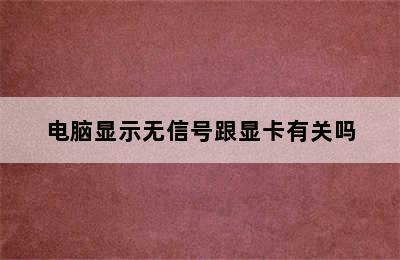 电脑显示无信号跟显卡有关吗